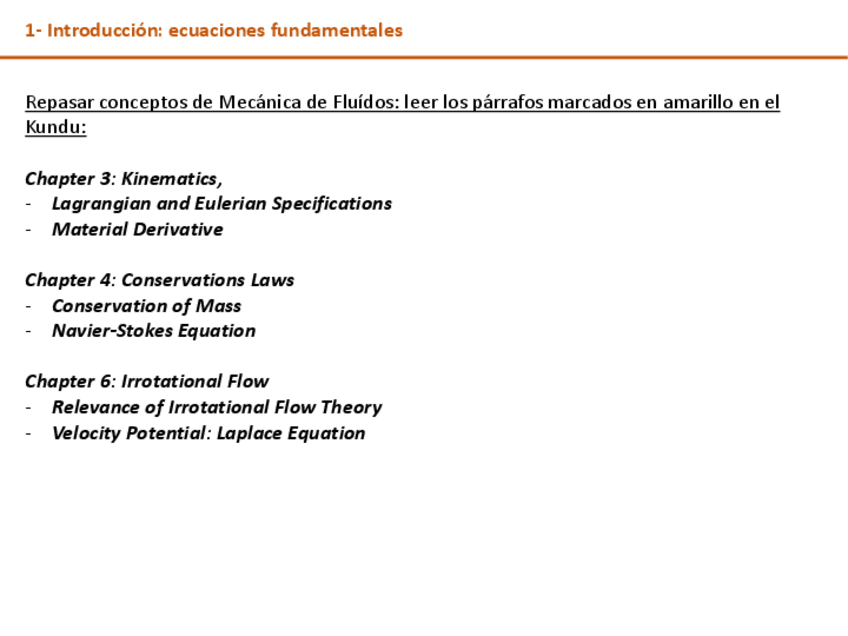 1- Introducción: ecuaciones fundamentales

Repasar conceptos de Mecánica de Fluídos: leer los párrafos marcados en amarillo en el Kundu:

Chapter 3: Kinematics,
- Lagrangian and Eulerian Specifications
- Material Derivative

Chapter 4: Conservations Laws
- Conservation of Mass
- Navier-Stokes Equation

Chapter 6: Irrotational Flow
- Relevance of Irrotational Flow Theory
- Velocity Potential: Laplace Equation